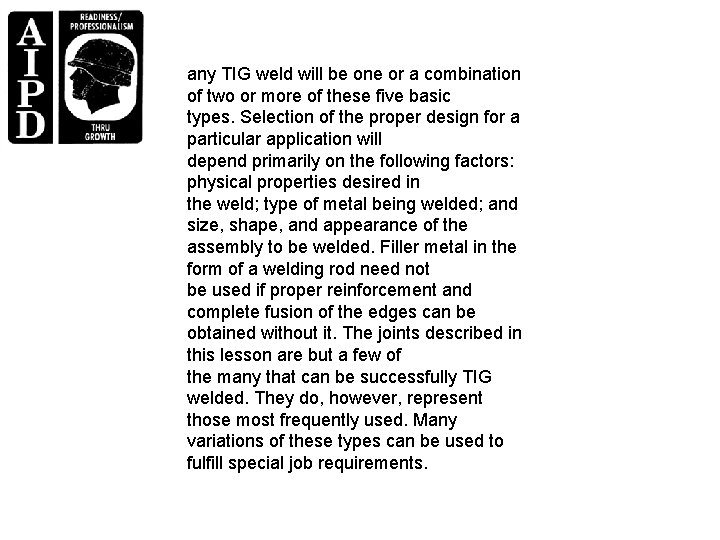 AIPD

READINESS/ PROFESSIONALISM

THRU GROWTH

any TIG weld will be one or a combination of two or more of these five basic types. Selection of the proper design for a particular application will depend primarily on the following factors: physical properties desired in the weld; type of metal being welded; and size, shape, and appearance of the assembly to be welded. Filler metal in the form of a welding rod need not be used if proper reinforcement and complete fusion of the edges can be obtained without it. The joints described in this lesson are but a few of the many that can be successfully TIG welded. They do, however, represent those most frequently used. Many variations of these types can be used to fulfill special job requirements.